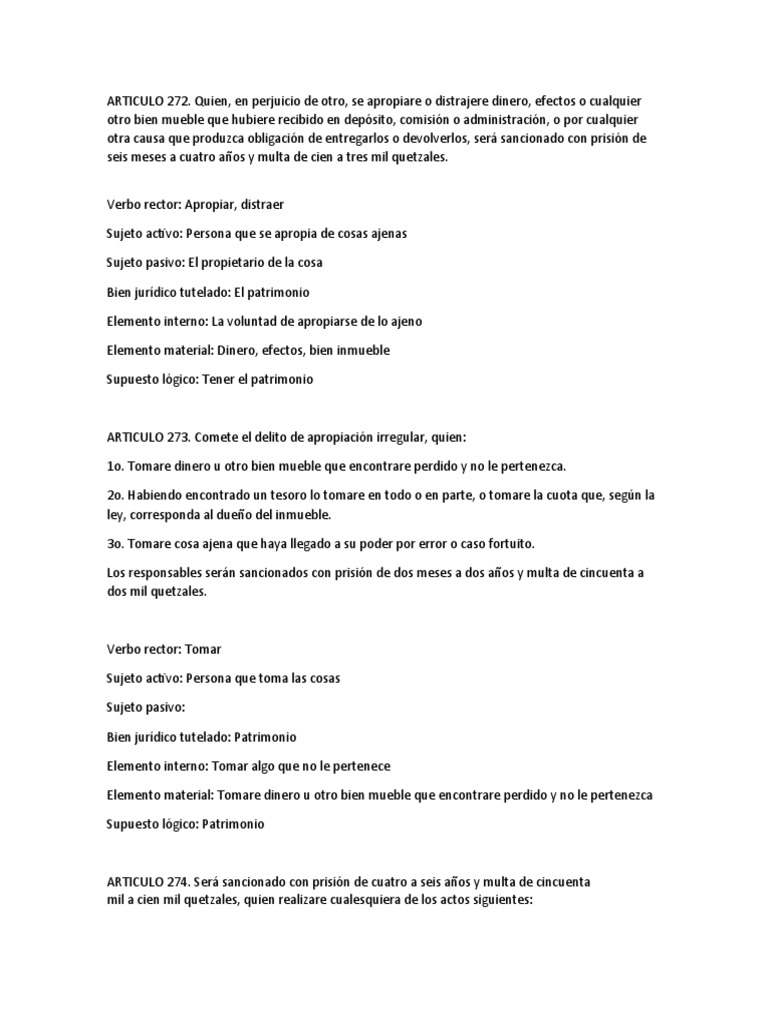 ARTICULO 272. Quien, en perjuicio de otro, se apropiare o distrajere dinero, efectos o cualquier otro bien mueble que hubiere recibido en depósito, comisión o administración, o por cualquier otra causa que produzca obligación de entregarlos o devolverlos, será sancionado con prisión de seis meses a cuatro años y multa de cien a tres mil quetzales.

Verbo rector: Apropiar, distraer

Sujeto activo: Persona que se apropia de cosas ajenas

Sujeto pasivo: El propietario de la cosa

Bien jurídico tutelado: El patrimonio

Elemento interno: La voluntad de apropiarse de lo ajeno

Elemento material: Dinero, efectos, bien inmueble

Supuesto lógico: Tener el patrimonio

ARTICULO 273. Comete el delito de apropiación irregular, quien:

1o. Tomare dinero u otro bien mueble que encontrare perdido y no le pertenezca.

2o. Habiendo encontrado un tesoro lo tomare en todo o en parte, o tomare la cuota que, según la ley, corresponda al dueño del inmueble.

3o. Tomare cosa ajena que haya llegado a su poder por error o caso fortuito.

Los responsables serán sancionados con prisión de dos meses a dos años y multa de cincuenta a dos mil quetzales.

Verbo rector: Tomar

Sujeto activo: Persona que toma las cosas

Sujeto pasivo:

Bien jurídico tutelado: Patrimonio

Elemento interno: Tomar algo que no le pertenece

Elemento material: Tomare dinero u otro bien mueble que encontrare perdido y no le pertenezca

Supuesto lógico: Patrimonio

ARTICULO 274. Será sancionado con prisión de cuatro a seis años y multa de cincuenta mil a cien mil quetzales, quien realizare cualesquiera de los actos siguientes: